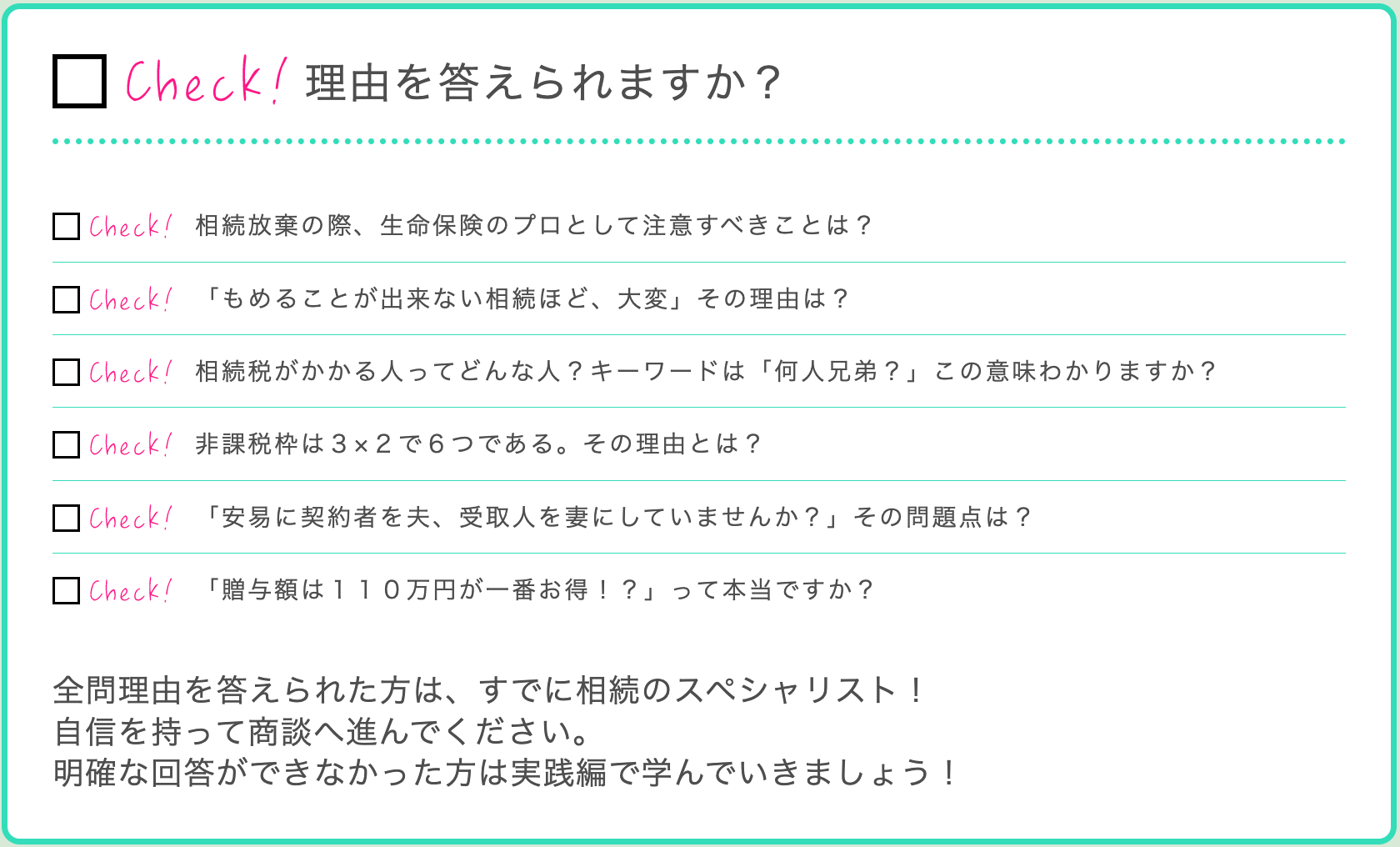 ☐ Check! 理由を答えられますか？

☐ Check! 相続放棄の際、生命保険のプロとして注意すべきことは？

☐ Check! 「もめることが出来ない相続ほど、大変」その理由は？

☐ Check! 相続税がかかる人ってどんな人？キーワードは「何人兄弟？」この意味わかりますか？

☐ Check! 非課税枠は3×2で6つである。その理由とは？

☐ Check! 「安易に契約者を夫、受取人を妻にしていませんか？」その問題点は？

☐ Check! 「贈与額は110万円が一番お得！？」って本当ですか？

全問理由を答えられた方は、すでに相続のスペシャリスト！
自信を持って商談へ進んでください。
明確な回答ができなかった方は実践編で学んでいきましょう！